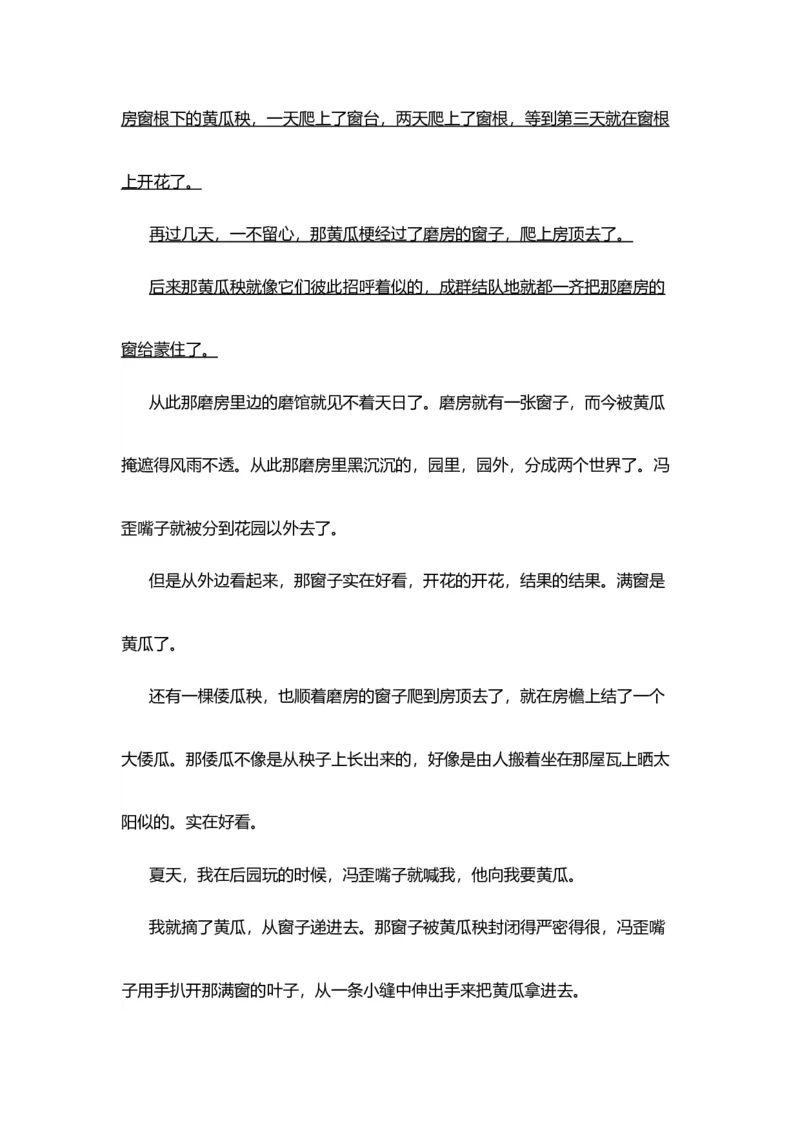 房窗根下的黄瓜秧，一天爬上了窗台，两天爬上了窗根，等到第三天就在窗根上开花了。

再过几天，一不留心，那黄瓜梗经过了磨房的窗子，爬上房顶去了。

后来那黄瓜秧就像它们彼此招呼着似的，成群结队地就都一齐把那磨房的窗给蒙住了。

从此那磨房里边的磨馆就见不着天日了。磨房就有一张窗子，而今被黄瓜掩遮得风雨不透。从此那磨房里黑沉沉的，园里，园外，分成两个世界了。冯歪嘴子就被分到花园以外去了。

但是从外边看起来，那窗子实在好看，开花的开花，结果的结果。满窗是黄瓜了。

还有一棵倭瓜秧，也顺着磨房的窗子爬到房顶去了，就在房檐上结了一个大倭瓜。那倭瓜不像是从秧子上长出来的，好像是由人搬着坐在那屋瓦上晒太阳似的。实在好看。

夏天，我在后园玩的时候，冯歪嘴子就喊我，他向我要黄瓜。

我就摘了黄瓜，从窗子递进去。那窗子被黄瓜秧封闭得严密得很，冯歪嘴子用手扒开那满窗的叶子，从一条小缝中伸出手来把黄瓜拿进去。